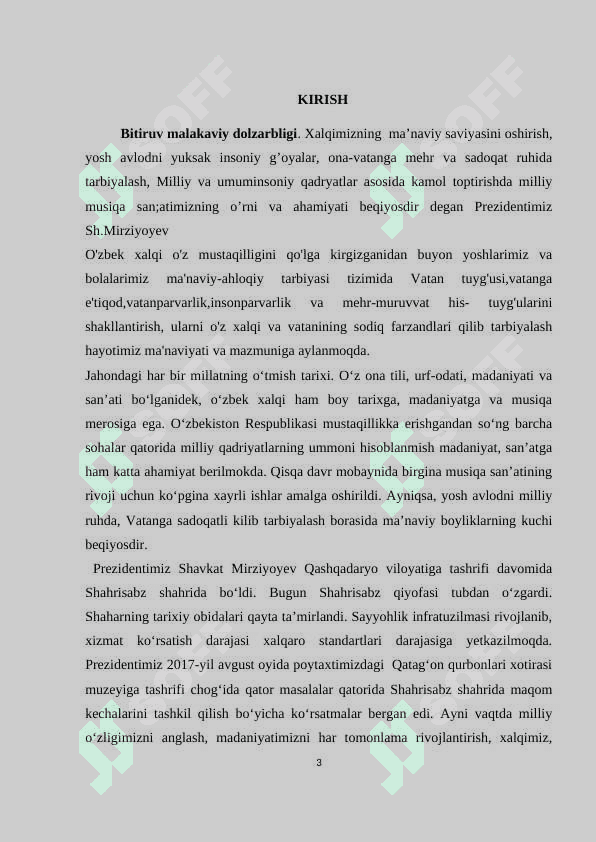 KIRISH

**Bitiruv malakaviy dolzarbligi**. Xalqimizning ma’naviy saviyasini oshirish, yosh avlodni yuksak insoniy g’oyalar, ona-vatanga mehr va sadoqat ruhida tarbiyalash, Milliy va umuminsoniy qadryatlar asosida kamol toptirishda milliy musiqa san;atimizning o’rni va ahamiyati beqiyosdir degan Prezidentimiz Sh.Mirziyoyev

O'zbek xalqi o'z mustaqilligini qo'lga kirgizganidan buyon yoshlarimiz va bolalarimiz ma'naviy-ahloqiy tarbiyasi tizimida Vatan tuyg'usi,vatanga e'tiqod,vatanparvarlik,insonparvarlik va mehr-muruvvat his- tuyg'ularini shakllantirish, ularni o'z xalqi va vatanining sodiq farzandlari qilib tarbiyalash hayotimiz ma'naviyati va mazmuniga aylanmoqda.

Jahondagi har bir millatning o‘tmish tarixi. O‘z ona tili, urf-odati, madaniyati va san’ati bo‘lganidek, o‘zbek xalqi ham boy tarixga, madaniyatga va musiqa merosiga ega. O‘zbekiston Respublikasi mustaqillikka erishgandan so‘ng barcha sohalar qatorida milliy qadriyatlarning ummoni hisoblanmish madaniyat, san’atga ham katta ahamiyat berilmokda. Qisqa davr mobaynida birgina musiqa san’atining rivoji uchun ko‘pgina xayrli ishlar amalga oshirildi. Ayniqsa, yosh avlodni milliy ruhda, Vatanga sadoqatli kilib tarbiyalash borasida ma’naviy boyliklarning kuchi beqiyosdir.

Prezidentimiz Shavkat Mirziyoyev Qashqadaryo viloyatiga tashrifi davomida Shahrisabz shahrida bo‘ldi. Bugun Shahrisabz qiyofasi tubdan o‘zgardi. Shaharning tarixiy obidalari qayta ta’mirlandi. Sayyohlik infratuzilmasi rivojlanib, xizmat ko‘rsatish darajasi xalqaro standartlari darajasiga yetkazilmoqda. Prezidentimiz 2017-yil avgust oyida poytaxtimizdagi Qatag‘on qurbonlari xotirasi muzeyiga tashrifi chog‘ida qator masalalar qatorida Shahrisabz shahrida maqom kechalarini tashkil qilish bo‘yicha ko‘rsatmalar bergan edi. Ayni vaqtda milliy o‘zligimizni anglash, madaniyatimizni har tomonlama rivojlantirish, xalqimiz,

3